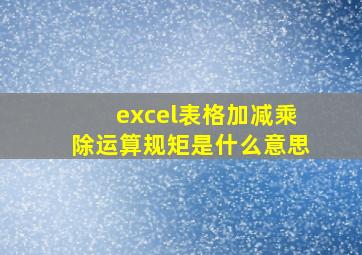 excel表格加减乘除运算规矩是什么意思